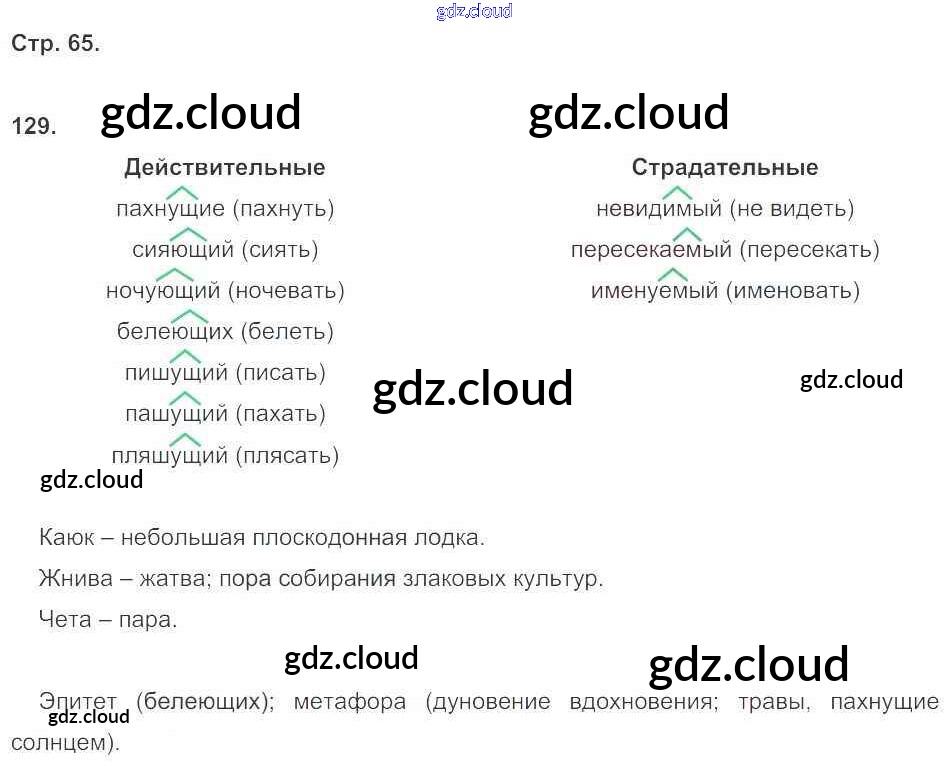 Стр. 65.

129.

Действительные
пахнущие (пахнуть)
сияющий (сиять)
ночующий (ночевать)
белеющих (белеть)
пишущий (писать)
пашущий (пахать)
пляшущий (плясать)

Страдательные
невидимый (не видеть)
пересекаемый (пересекать)
именуемый (именовать)

Каюк – небольшая плоскодонная лодка.

Жнива – жатва; пора собирания злаковых культур.

Чета – пара.

Эпитет (белеющих); метафора (дуновение вдохновения; травы, пахнущие солнцем).

gdz.cloud